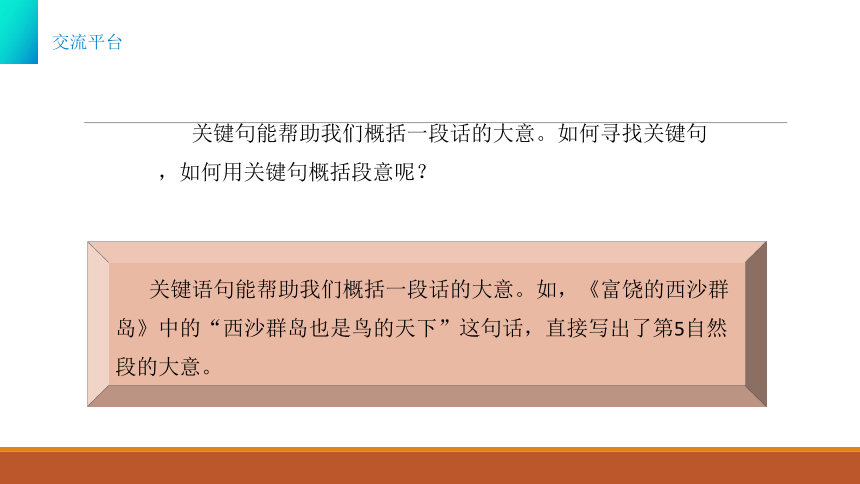 交流平台

关键句能帮助我们概括一段话的大意。如何寻找关键句，如何用关键句概括段意呢？

关键语句能帮助我们概括一段话的大意。如，《富饶的西沙群岛》中的“西沙群岛也是鸟的天下”这句话，直接写出了第5自然段的大意。